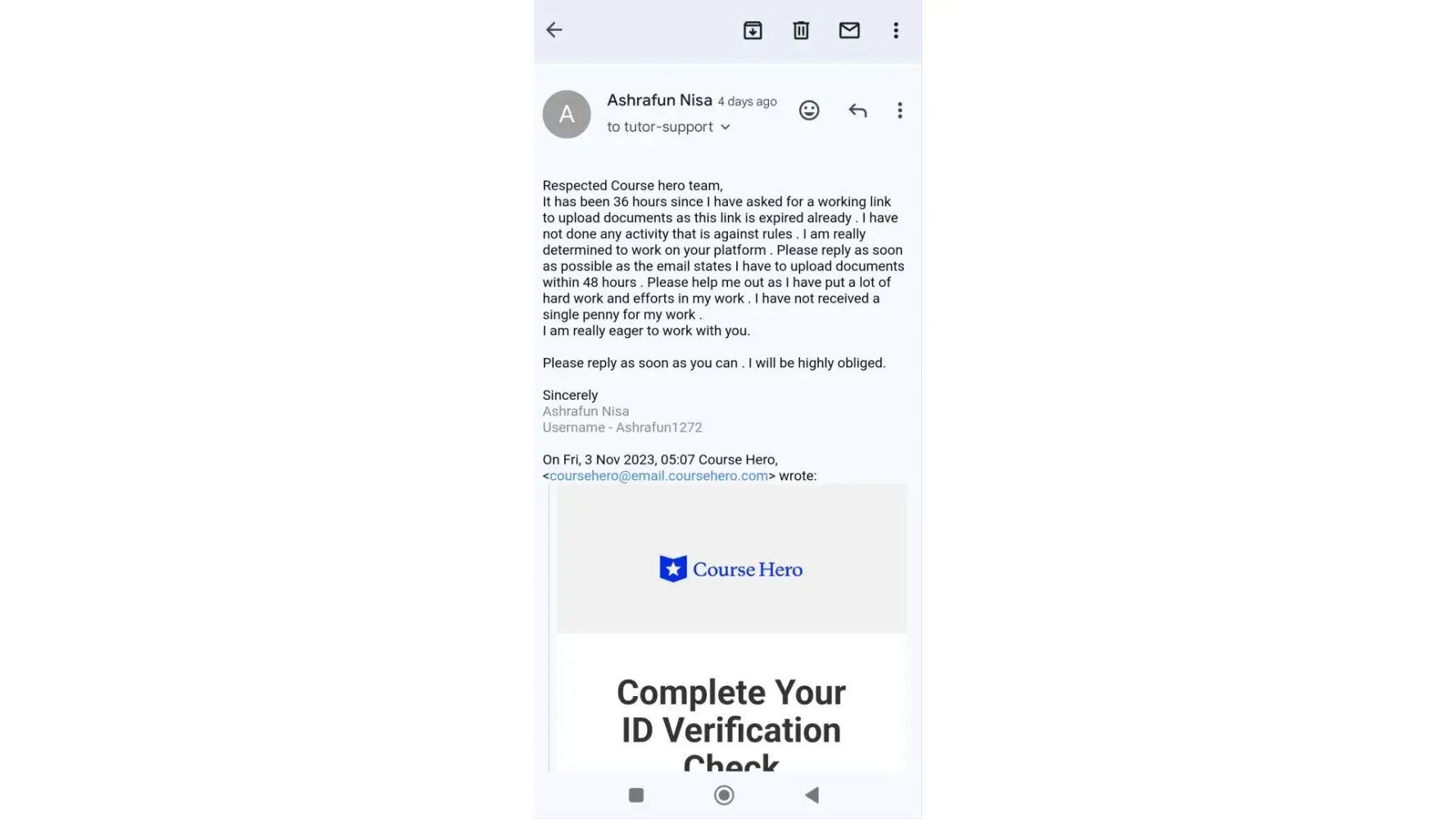 A

Ashrafun Nisa 4 days ago
to tutor-support

Respected Course hero team,
It has been 36 hours since I have asked for a working link to upload documents as this link is expired already . I have not done any activity that is against rules . I am really determined to work on your platform . Please reply as soon as possible as the email states I have to upload documents within 48 hours . Please help me out as I have put a lot of hard work and efforts in my work . I have not received a single penny for my work .
I am really eager to work with you.

Please reply as soon as you can . I will be highly obliged.

Sincerely
Ashrafun Nisa
Username - Ashrafun1272

On Fri, 3 Nov 2023, 05:07 Course Hero, <coursehero@email.coursehero.com> wrote:

Course Hero

Complete Your ID Verification Check